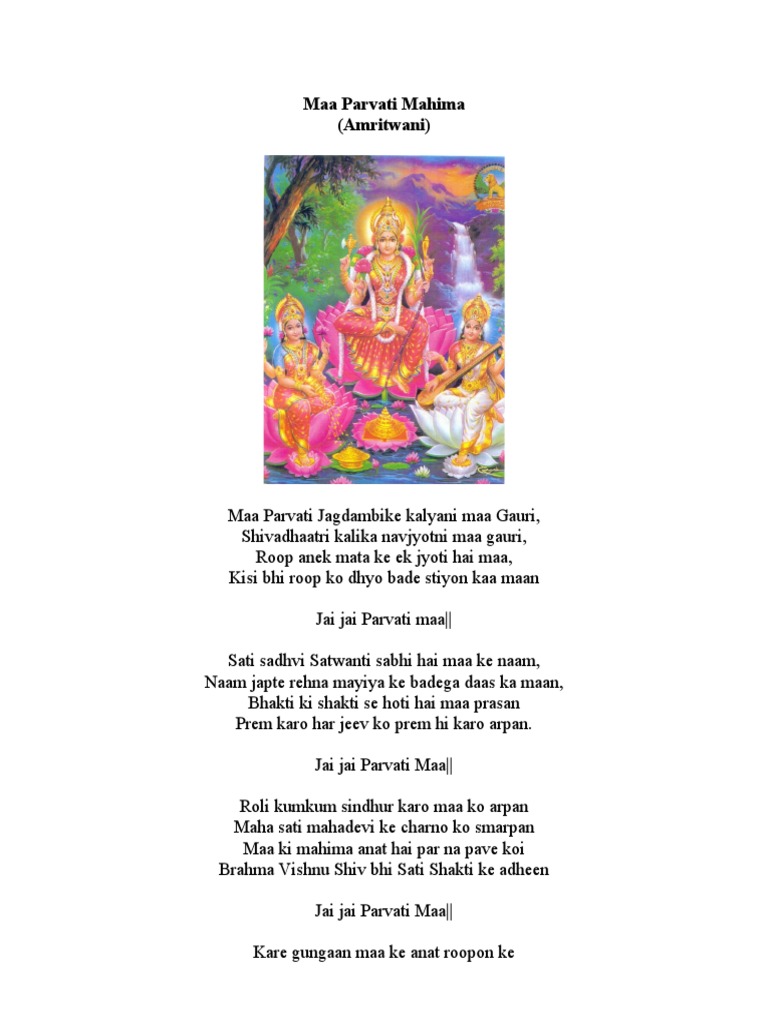 Maa Parvati Mahima
(Amritwani)

Maa Parvati Jagdambike kalyani maa Gauri,
Shivadhaatri kalika navjyotni maa gauri,
Roop anek mata ke ek jyoti hai maa,
Kisi bhi roop ko dhyo bade stiyon kaa maan

Jai jai Parvati maa||

Sati sadhvi Satwanti sabhi hai maa ke naam,
Naam japte rehna mayiya ke badega daas ka maan,
Bhakti ki shakti se hoti hai maa prasan
Prem karo har jeev ko prem hi karo arpan.

Jai jai Parvati Maa||

Roli kumkum sindhur karo maa ko arpan
Maha sati mahadevi ke charno ko smarpan
Maa ki mahima anat hai par na pave koi
Brahma Vishnu Shiv bhi Sati Shakti ke adheen

Jai jai Parvati Maa||

Kare gungaan maa ke anat roopon ke